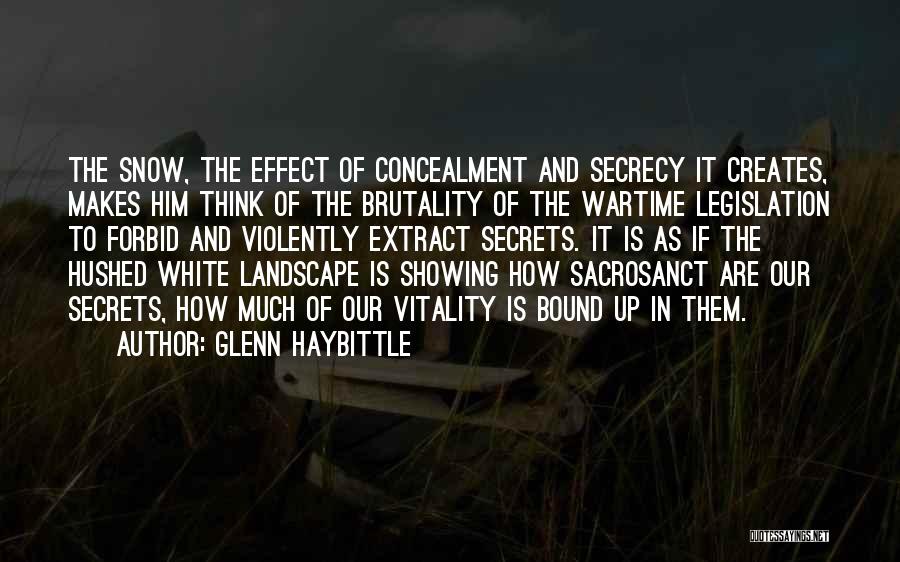 THE SNOW, THE EFFECT OF CONCEALMENT AND SECRECY IT CREATES, MAKES HIM THINK OF THE BRUTALITY OF THE WARTIME LEGISLATION TO FORBID AND VIOLENTLY EXTRACT SECRETS. IT IS AS IF THE HUSHED WHITE LANDSCAPE IS SHOWING HOW SACROSANCT ARE OUR SECRETS, HOW MUCH OF OUR VITALITY IS BOUND UP IN THEM.

AUTHOR: GLENN HAYBITTLE

QUOTESSAYINGS.NET